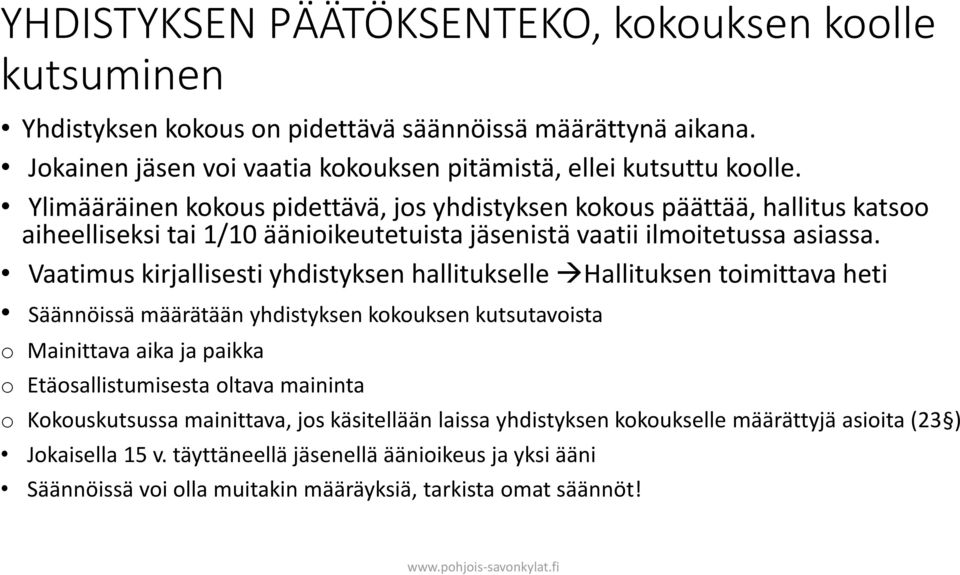 YHDISTYKSEN PÄÄTÖKSENTEKO, kokouksen koolle kutsuminen

• Yhdistyksen kokous on pidettävä säännöissä määrättynä aikana.
• Jokainen jäsen voi vaatia kokouksen pitämistä, ellei kutsuttu koolle.
• Ylimääräinen kokous pidettävä, jos yhdistyksen kokous päättää, hallitus katsoo aiheelliseksi tai 1/10 äänioikeutetuista jäsenistä vaatii ilmoitetussa asiassa.
• Vaatimus kirjallisesti yhdistyksen hallitukselle →Hallituksen toimittava heti
• Säännöissä määrätään yhdistyksen kokouksen kutsutavoista
o Mainittava aika ja paikka
o Etäosallistumisesta oltava maininta
o Kokouskutsussa mainittava, jos käsitellään laissa yhdistyksen kokoukselle määrättyjä asioita (23§)
• Jokaisella 15 v. täyttäneellä jäsenellä äänioikeus ja yksi ääni
• Säännöissä voi olla muitakin määräyksiä, tarkista omat säännöt!

www.pohjois-savonkylat.fi